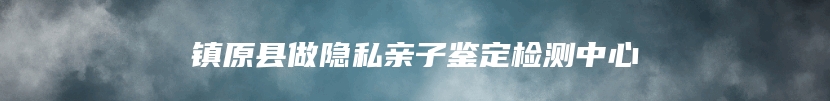 镇原县做隐私亲子鉴定检测中心